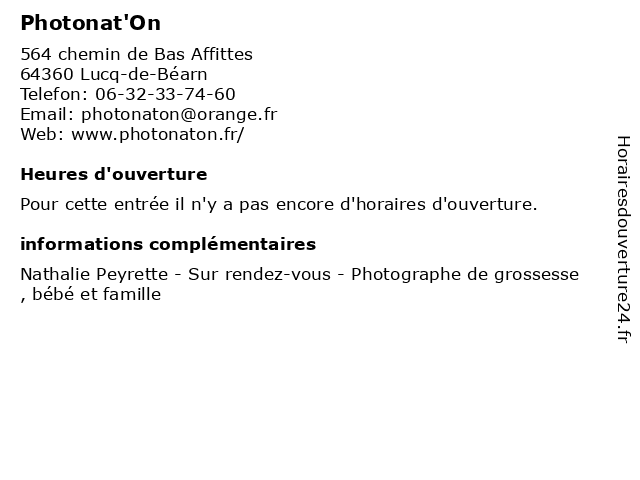 Photonat'On

564 chemin de Bas Affittes
64360 Lucq-de-Béarn
Telefon: 06-32-33-74-60
Email: photonaton@orange.fr
Web: www.photonaton.fr/

Heures d'ouverture

Pour cette entrée il n'y a pas encore d'horaires d'ouverture.

informations complémentaires

Nathalie Peyrette - Sur rendez-vous - Photographe de grossesse , bébé et famille

Horairesdouverture24.fr